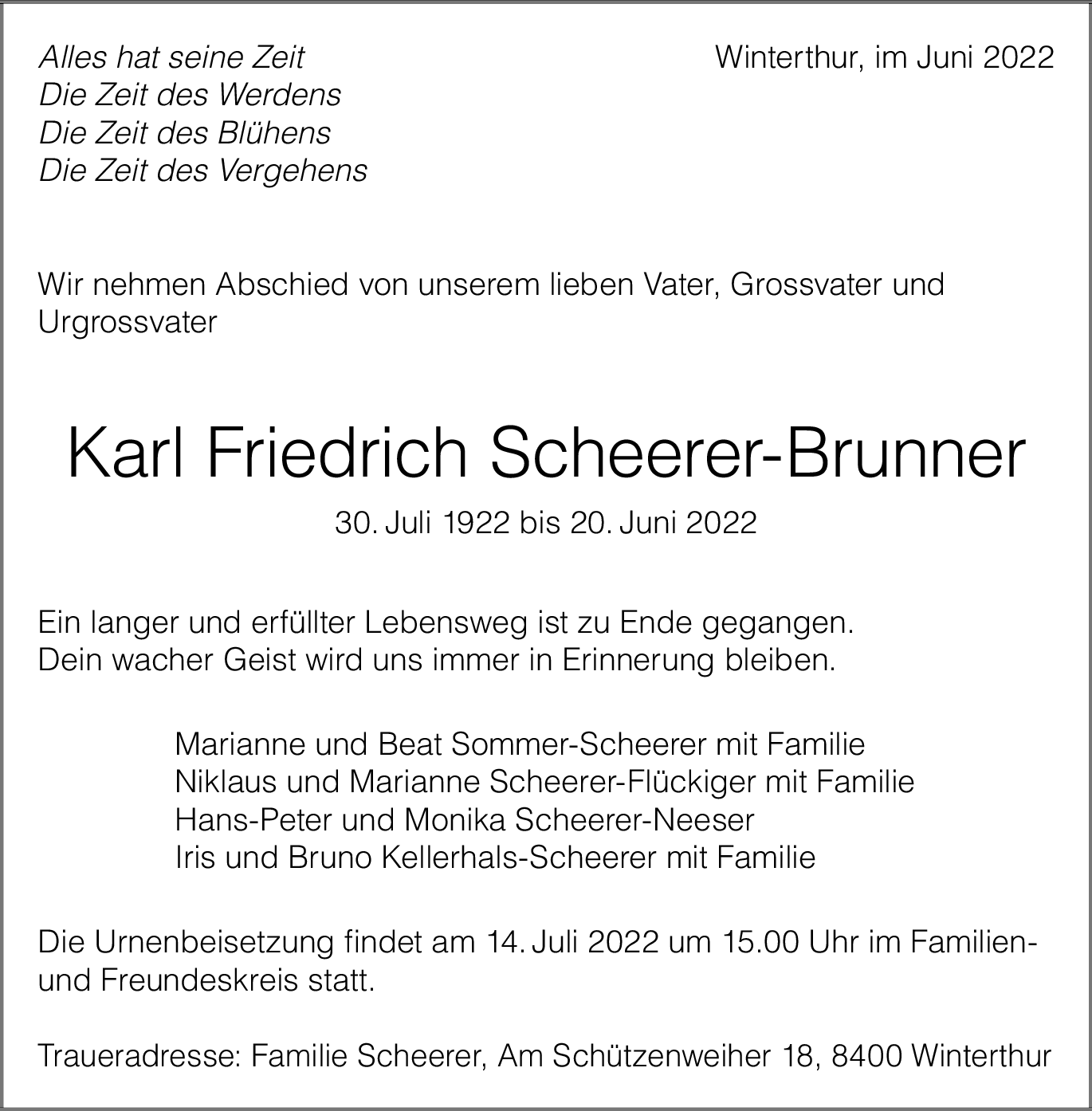 Alles hat seine Zeit
Die Zeit des Werdens
Die Zeit des Blühens
Die Zeit des Vergehens

Winterthur, im Juni 2022

Wir nehmen Abschied von unserem lieben Vater, Grossvater und Urgrossvater

Karl Friedrich Scheerer-Brunner

30. Juli 1922 bis 20. Juni 2022

Ein langer und erfüllter Lebensweg ist zu Ende gegangen.
Dein wacher Geist wird uns immer in Erinnerung bleiben.

Marianne und Beat Sommer-Scheerer mit Familie
Niklaus und Marianne Scheerer-Flückiger mit Familie
Hans-Peter und Monika Scheerer-Neeser
Iris und Bruno Kellerhals-Scheerer mit Familie

Die Urnenbeisetzung findet am 14. Juli 2022 um 15.00 Uhr im Familien- und Freundeskreis statt.

Traueradresse: Familie Scheerer, Am Schützenweiher 18, 8400 Winterthur